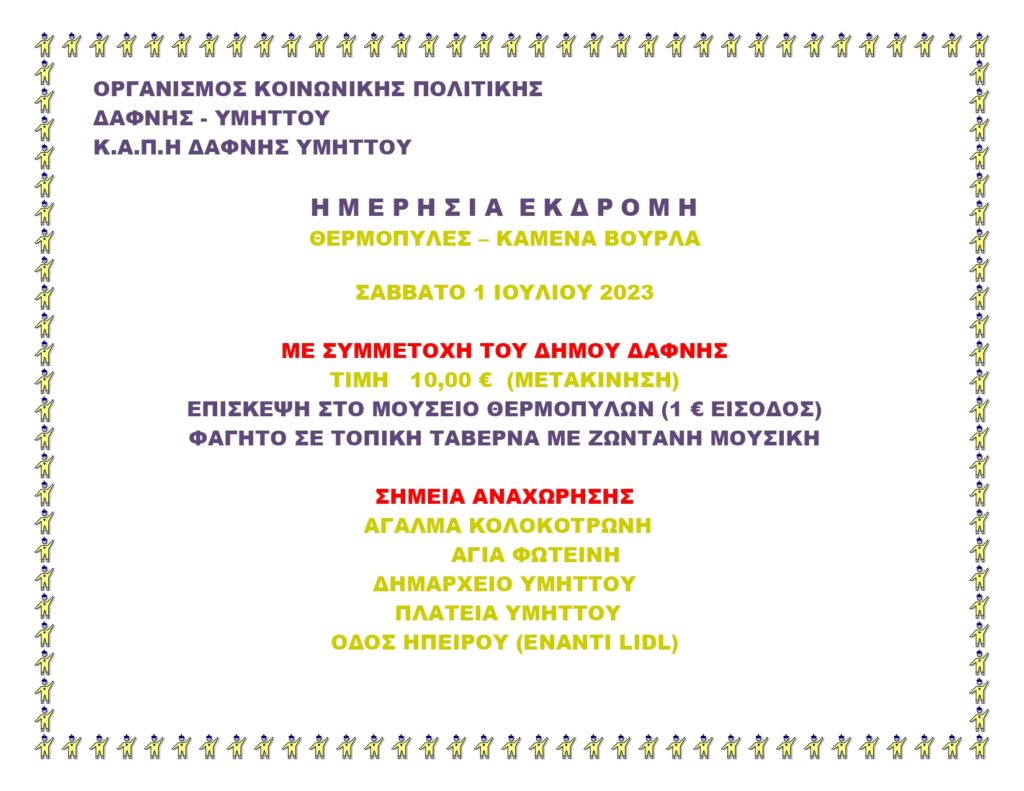 ΟΡΓΑΝΙΣΜΟΣ ΚΟΙΝΩΝΙΚΗΣ ΠΟΛΙΤΙΚΗΣ
ΔΑΦΝΗΣ - ΥΜΗΤΤΟΥ
Κ.Α.Π.Η ΔΑΦΝΗΣ ΥΜΗΤΤΟΥ

Η Μ Ε Ρ Η Σ Ι Α Ε Κ Δ Ρ Ο Μ Η
ΘΕΡΜΟΠΥΛΕΣ – ΚΑΜΕΝΑ ΒΟΥΡΛΑ

ΣΑΒΒΑΤΟ 1 ΙΟΥΛΙΟΥ 2023

ΜΕ ΣΥΜΜΕΤΟΧΗ ΤΟΥ ΔΗΜΟΥ ΔΑΦΝΗΣ
ΤΙΜΗ 10,00 € (ΜΕΤΑΚΙΝΗΣΗ)
ΕΠΙΣΚΕΨΗ ΣΤΟ ΜΟΥΣΕΙΟ ΘΕΡΜΟΠΥΛΩΝ (1 € ΕΙΣΟΔΟΣ)
ΦΑΓΗΤΟ ΣΕ ΤΟΠΙΚΗ ΤΑΒΕΡΝΑ ΜΕ ΖΩΝΤΑΝΗ ΜΟΥΣΙΚΗ

ΣΗΜΕΙΑ ΑΝΑΧΩΡΗΣΗΣ
ΑΓΑΛΜΑ ΚΟΛΟΚΟΤΡΩΝΗ
ΑΓΙΑ ΦΩΤΕΙΝΗ
ΔΗΜΑΡΧΕΙΟ ΥΜΗΤΤΟΥ
ΠΛΑΤΕΙΑ ΥΜΗΤΤΟΥ
ΟΔΟΣ ΗΠΕΙΡΟΥ (ΕΝΑΝΤΙ LIDL)